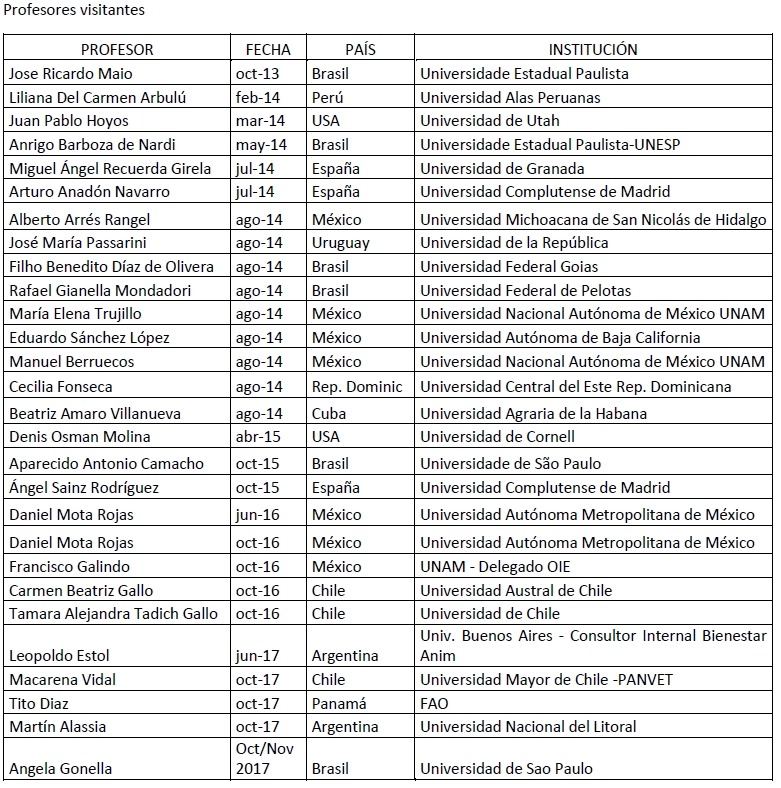 Profesores visitantes

| PROFESOR | FECHA | PAÍS | INSTITUCIÓN |
|---|---|---|---|
| Jose Ricardo Maio | oct-13 | Brasil | Universidade Estadual Paulista |
| Liliana Del Carmen Arbulú | feb-14 | Perú | Universidad Alas Peruanas |
| Juan Pablo Hoyos | mar-14 | USA | Universidad de Utah |
| Anrigo Barboza de Nardi | may-14 | Brasil | Universidade Estadual Paulista-UNESP |
| Miguel Ángel Recuerda Girela | jul-14 | España | Universidad de Granada |
| Arturo Anadón Navarro | jul-14 | España | Universidad Complutense de Madrid |
| Alberto Arrés Rangel | ago-14 | México | Universidad Michoacana de San Nicolás de Hidalgo |
| José María Passarini | ago-14 | Uruguay | Universidad de la República |
| Filho Benedito Díaz de Olivera | ago-14 | Brasil | Universidad Federal Goias |
| Rafael Gianella Mondadori | ago-14 | Brasil | Universidad Federal de Pelotas |
| María Elena Trujillo | ago-14 | México | Universidad Nacional Autónoma de México UNAM |
| Eduardo Sánchez López | ago-14 | México | Universidad Autónoma de Baja California |
| Manuel Berruecos | ago-14 | México | Universidad Nacional Autónoma de México UNAM |
| Cecilia Fonseca | ago-14 | Rep. Dominic | Universidad Central del Este Rep. Dominicana |
| Beatriz Amaro Villanueva | ago-14 | Cuba | Universidad Agraria de la Habana |
| Denis Osman Molina | abr-15 | USA | Universidad de Cornell |
| Aparecido Antonio Camacho | oct-15 | Brasil | Universidade de São Paulo |
| Ángel Sainz Rodríguez | oct-15 | España | Universidad Complutense de Madrid |
| Daniel Mota Rojas | jun-16 | México | Universidad Autónoma Metropolitana de México |
| Daniel Mota Rojas | oct-16 | México | Universidad Autónoma Metropolitana de México |
| Francisco Galindo | oct-16 | México | UNAM - Delegado OIE |
| Carmen Beatriz Gallo | oct-16 | Chile | Universidad Austral de Chile |
| Tamara Alejandra Tadich Gallo | oct-16 | Chile | Universidad de Chile |
| Leopoldo Estol | jun-17 | Argentina | Univ. Buenos Aires - Consultor Internal Bienestar Anim |
| Macarena Vidal | oct-17 | Chile | Universidad Mayor de Chile -PANVET |
| Tito Diaz | oct-17 | Panamá | FAO |
| Martín Alassia | oct-17 | Argentina | Universidad Nacional del Litoral |
| Angela Gonella | Oct/Nov 2017 | Brasil | Universidad de Sao Paulo |